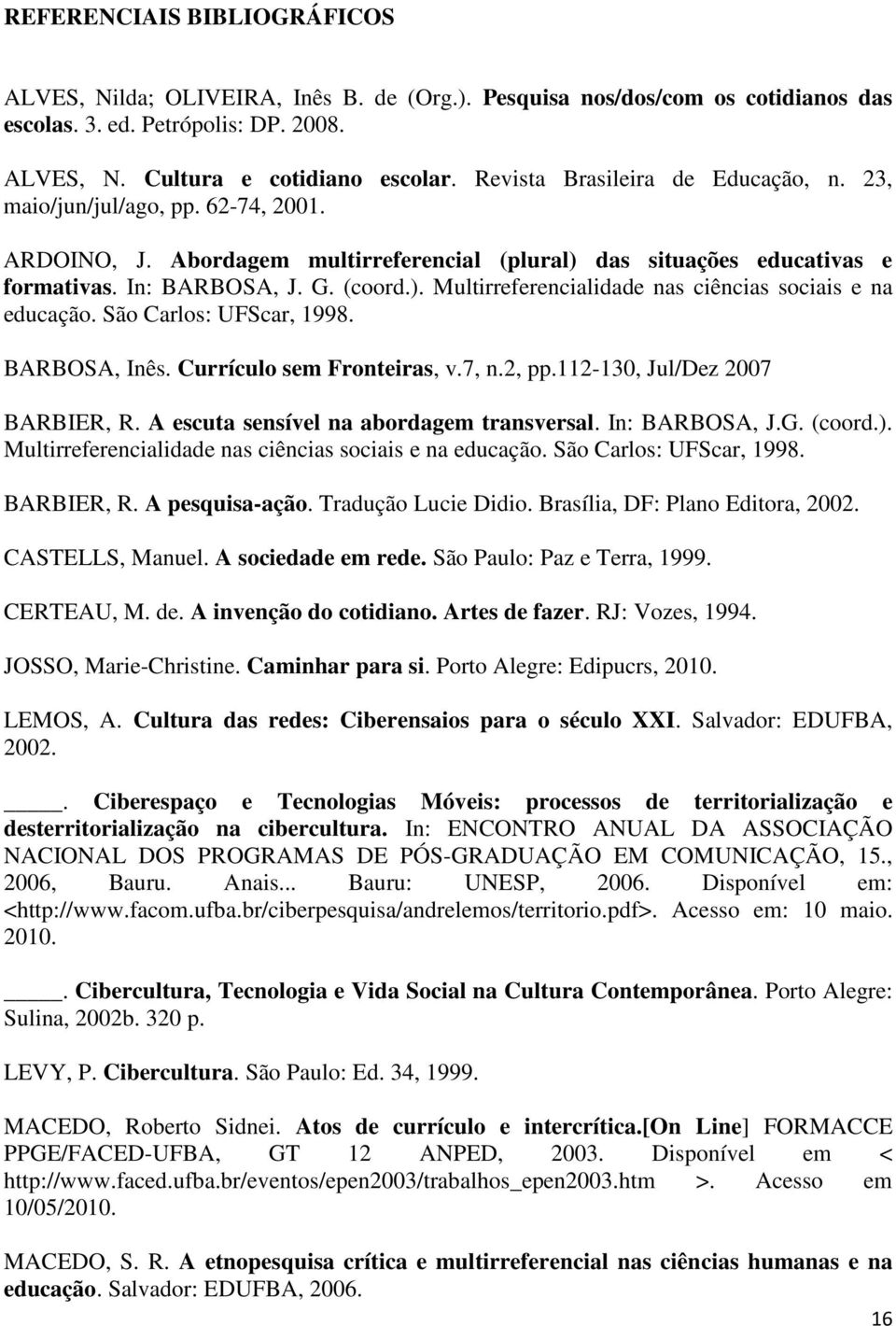 REFERENCIAIS BIBLIOGRÁFICOS

ALVES, Nilda; OLIVEIRA, Inês B. de (Org.). Pesquisa nos/dos/com os cotidianos das escolas. 3. ed. Petrópolis: DP. 2008.

ALVES, N. Cultura e cotidiano escolar. Revista Brasileira de Educação, n. 23, maio/jun/jul/ago, pp. 62-74, 2001.

ARDOINO, J. Abordagem multirreferencial (plural) das situações educativas e formativas. In: BARBOSA, J. G. (coord.). Multirreferencialidade nas ciências sociais e na educação. São Carlos: UFScar, 1998.

BARBOSA, Inês. Currículo sem Fronteiras, v.7, n.2, pp.112-130, Jul/Dez 2007

BARBIER, R. A escuta sensível na abordagem transversal. In: BARBOSA, J.G. (coord.). Multirreferencialidade nas ciências sociais e na educação. São Carlos: UFScar, 1998.

BARBIER, R. A pesquisa-ação. Tradução Lucie Didio. Brasília, DF: Plano Editora, 2002.

CASTELLS, Manuel. A sociedade em rede. São Paulo: Paz e Terra, 1999.

CERTEAU, M. de. A invenção do cotidiano. Artes de fazer. RJ: Vozes, 1994.

JOSSO, Marie-Christine. Caminhar para si. Porto Alegre: Edipucrs, 2010.

LEMOS, A. Cultura das redes: Ciberensaios para o século XXI. Salvador: EDUFBA, 2002.

____. Ciberespaço e Tecnologias Móveis: processos de territorialização e desterritorialização na cibercultura. In: ENCONTRO ANUAL DA ASSOCIAÇÃO NACIONAL DOS PROGRAMAS DE PÓS-GRADUAÇÃO EM COMUNICAÇÃO, 15., 2006, Bauru. Anais... Bauru: UNESP, 2006. Disponível em: <http://www.facom.ufba.br/ciberpesquisa/andrelemos/territorio.pdf>. Acesso em: 10 maio. 2010.

____. Cibercultura, Tecnologia e Vida Social na Cultura Contemporânea. Porto Alegre: Sulina, 2002b. 320 p.

LEVY, P. Cibercultura. São Paulo: Ed. 34, 1999.

MACEDO, Roberto Sidnei. Atos de currículo e intercrítica.[On Line] FORMACCE PPGE/FACED-UFBA, GT 12 ANPED, 2003. Disponível em < http://www.faced.ufba.br/eventos/epen2003/trabalhos_epen2003.htm >. Acesso em 10/05/2010.

MACEDO, S. R. A etnopesquisa crítica e multirreferencial nas ciências humanas e na educação. Salvador: EDUFBA, 2006.

16